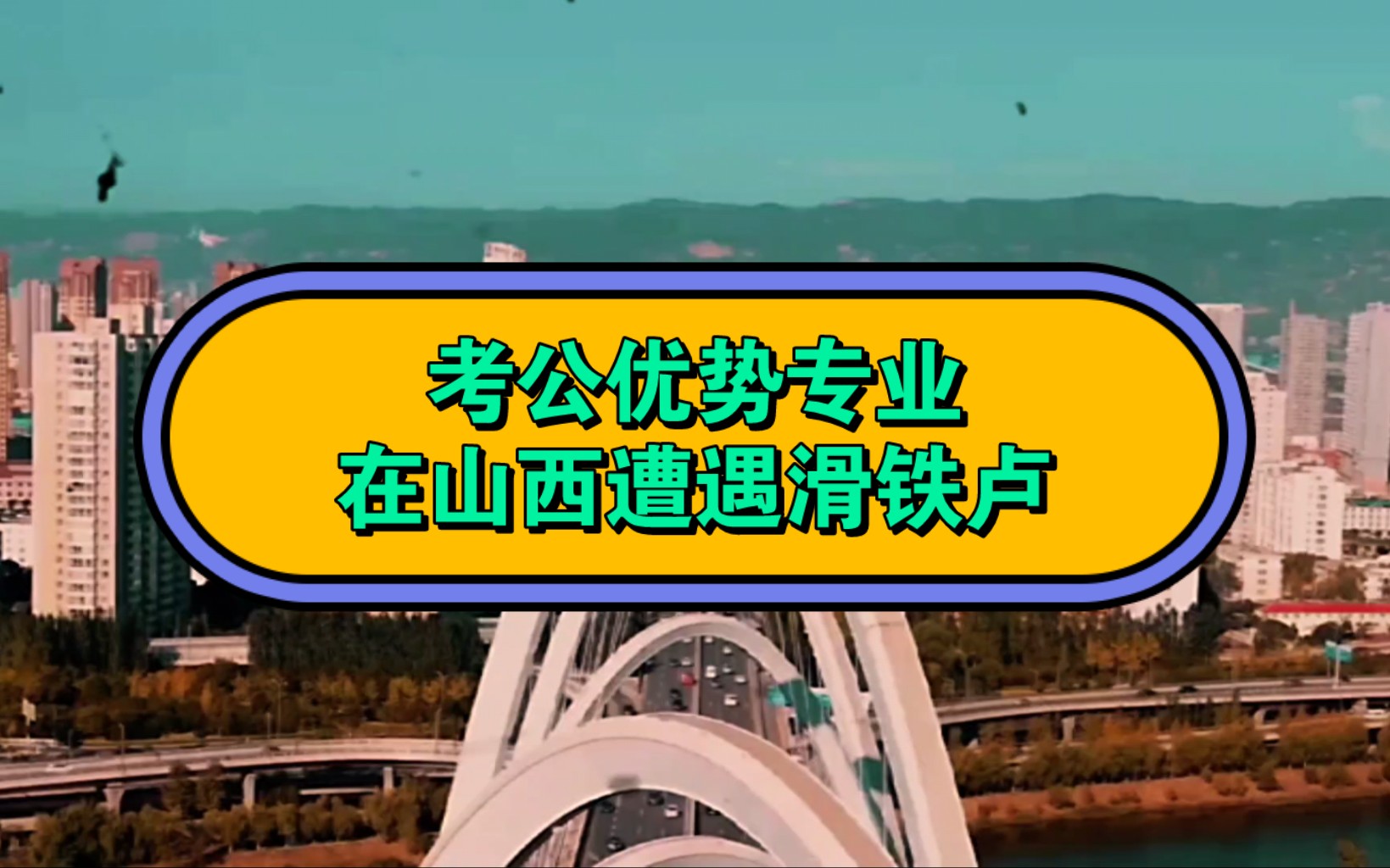 考公优势专业
在山西遭遇滑铁卢